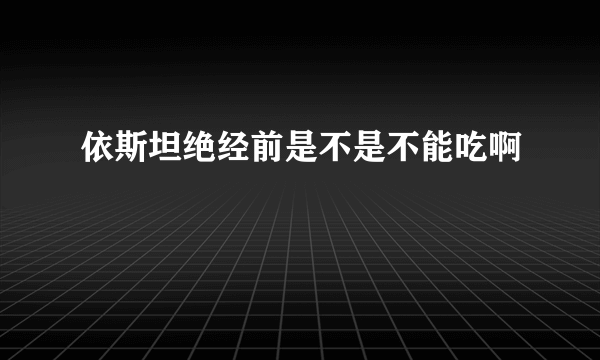 依斯坦绝经前是不是不能吃啊